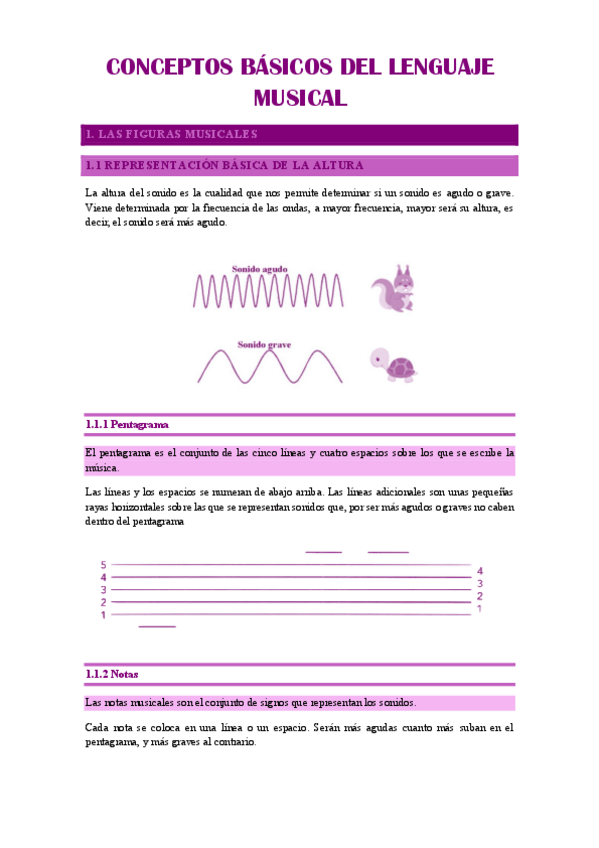 CONCEPTOS BÁSICOS DEL LENGUAJE MUSICAL

1. LAS FIGURAS MUSICALES

1.1 REPRESENTACIÓN BÁSICA DE LA ALTURA

La altura del sonido es la cualidad que nos permite determinar si un sonido es agudo o grave. Viene determinada por la frecuencia de las ondas, a mayor frecuencia, mayor será su altura, es decir, el sonido será más agudo.

Sonido agudo

Sonido grave

1.1.1 Pentagrama

El pentagrama es el conjunto de las cinco líneas y cuatro espacios sobre los que se escribe la música.

Las líneas y los espacios se numeran de abajo arriba. Las líneas adicionales son unas pequeñas rayas horizontales sobre las que se representan sonidos que, por ser más agudos o graves no caben dentro del pentagrama

5
4
3
2
1

4
3
2
1

1.1.2 Notas

Las notas musicales son el conjunto de signos que representan los sonidos.

Cada nota se coloca en una línea o un espacio. Serán más agudas cuanto más suban en el pentagrama, y más graves al contrario.